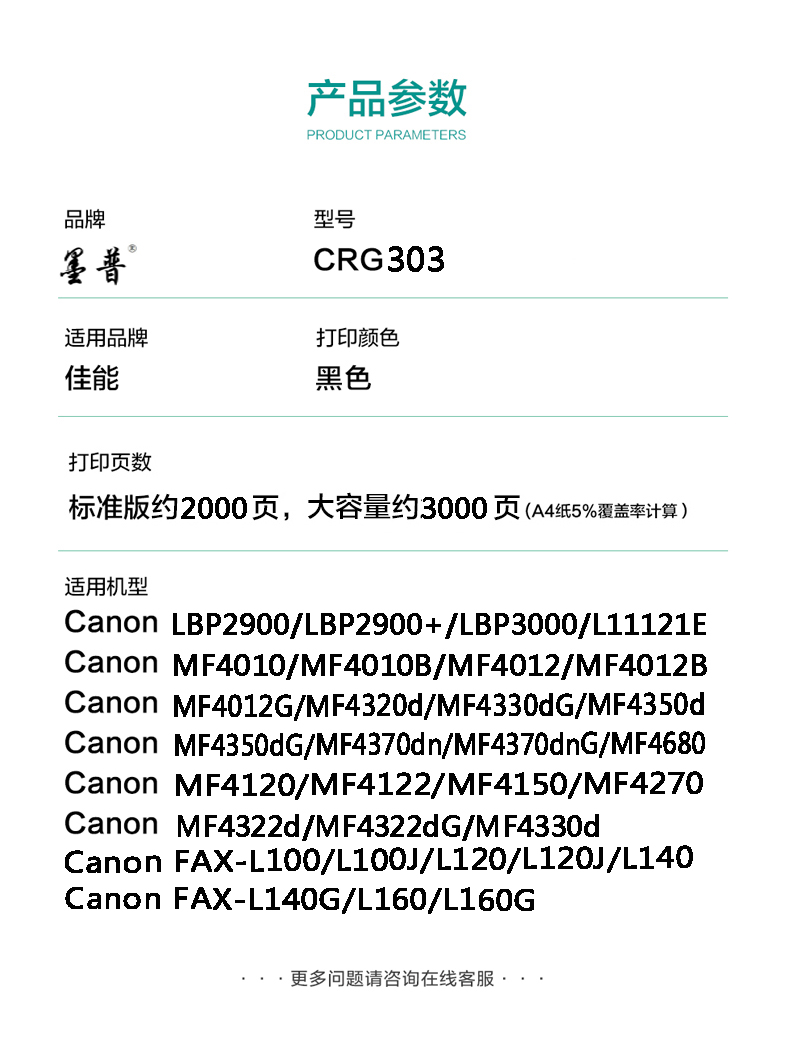 产品参数
PRODUCT PARAMETERS

品牌
墨普®

型号
CRG303

适用品牌
佳能

打印颜色
黑色

打印页数
标准版约2000页，大容量约3000页(A4纸5%覆盖率计算)

适用机型
Canon LBP2900/LBP2900+/LBP3000/L11121E
Canon MF4010/MF4010B/MF4012/MF4012B
Canon MF4012G/MF4320d/MF4330dG/MF4350d
Canon MF4350dG/MF4370dn/MF4370dnG/MF4680
Canon MF4120/MF4122/MF4150/MF4270
Canon MF4322d/MF4322dG/MF4330d
Canon FAX-L100/L100J/L120/L120J/L140
Canon FAX-L140G/L160/L160G

· · · 更多问题请咨询在线客服 · · ·